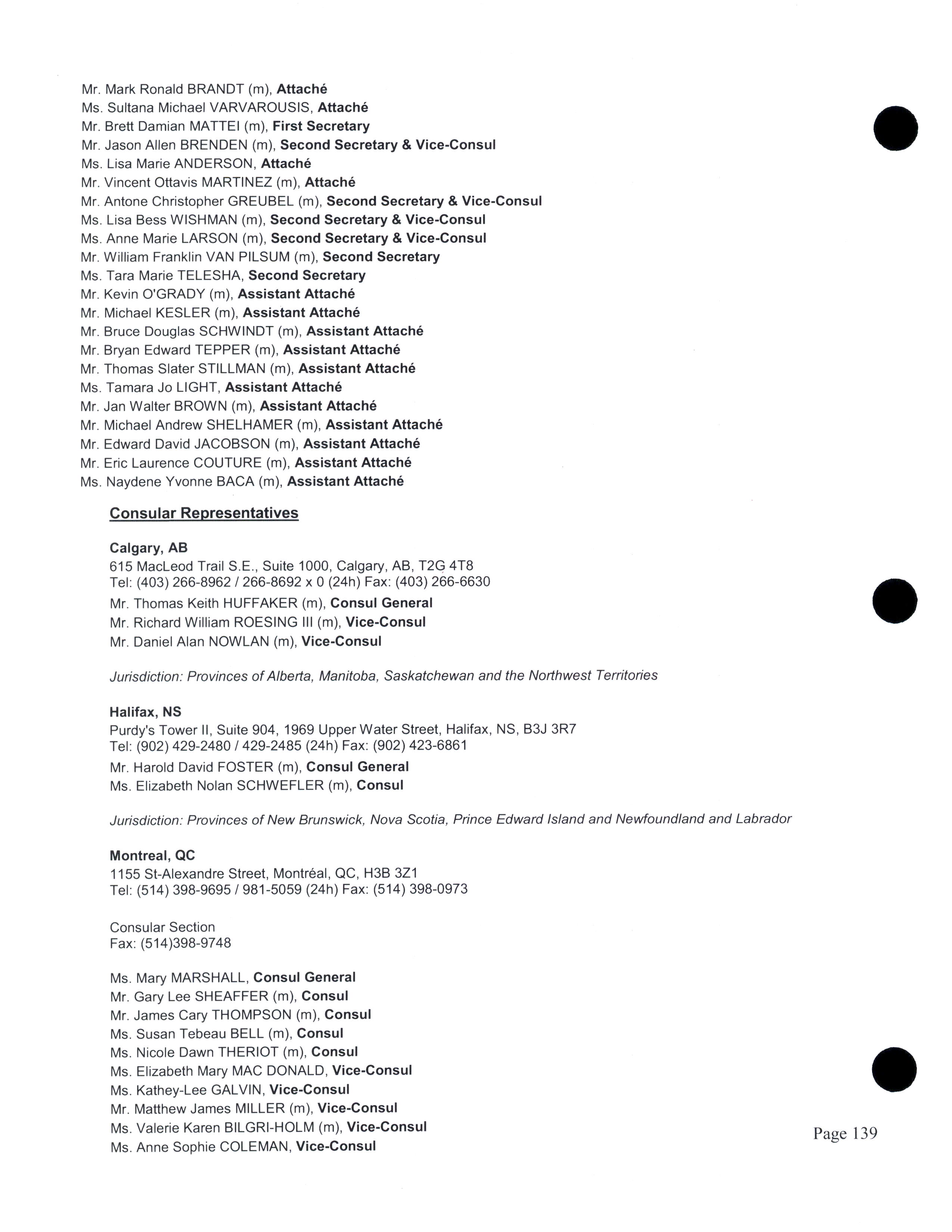 Mr. Mark Ronald BRANDT (m), Attaché
Ms. Sultana Michael VARVAROUSIS, Attaché
Mr. Brett Damian MATTEI (m), First Secretary
Mr. Jason Allen BRENDEN (m), Second Secretary & Vice-Consul
Ms. Lisa Marie ANDERSON, Attaché
Mr. Vincent Ottavis MARTINEZ (m), Attaché
Mr. Antone Christopher GREUBEL (m), Second Secretary & Vice-Consul
Ms. Lisa Bess WISHMAN (m), Second Secretary & Vice-Consul
Ms. Anne Marie LARSON (m), Second Secretary & Vice-Consul
Mr. William Franklin VAN PILSUM (m), Second Secretary
Ms. Tara Marie TELESHA, Second Secretary
Mr. Kevin O'GRADY (m), Assistant Attaché
Mr. Michael KESLER (m), Assistant Attaché
Mr. Bruce Douglas SCHWINDT (m), Assistant Attaché
Mr. Bryan Edward TEPPER (m), Assistant Attaché
Mr. Thomas Slater STILLMAN (m), Assistant Attaché
Ms. Tamara Jo LIGHT, Assistant Attaché
Mr. Jan Walter BROWN (m), Assistant Attaché
Mr. Michael Andrew SHELHAMER (m), Assistant Attaché
Mr. Edward David JACOBSON (m), Assistant Attaché
Mr. Eric Laurence COUTURE (m), Assistant Attaché
Ms. Naydene Yvonne BACA (m), Assistant Attaché

Consular Representatives

Calgary, AB
615 MacLeod Trail S.E., Suite 1000, Calgary, AB, T2G 4T8
Tel: (403) 266-8962 / 266-8692 x 0 (24h) Fax: (403) 266-6630
Mr. Thomas Keith HUFFAKER (m), Consul General
Mr. Richard William ROESING III (m), Vice-Consul
Mr. Daniel Alan NOWLAN (m), Vice-Consul

Jurisdiction: Provinces of Alberta, Manitoba, Saskatchewan and the Northwest Territories

Halifax, NS
Purdy's Tower II, Suite 904, 1969 Upper Water Street, Halifax, NS, B3J 3R7
Tel: (902) 429-2480 / 429-2485 (24h) Fax: (902) 423-6861
Mr. Harold David FOSTER (m), Consul General
Ms. Elizabeth Nolan SCHWEFLER (m), Consul

Jurisdiction: Provinces of New Brunswick, Nova Scotia, Prince Edward Island and Newfoundland and Labrador

Montreal, QC
1155 St-Alexandre Street, Montréal, QC, H3B 3Z1
Tel: (514) 398-9695 / 981-5059 (24h) Fax: (514) 398-0973

Consular Section
Fax: (514)398-9748

Ms. Mary MARSHALL, Consul General
Mr. Gary Lee SHEAFFER (m), Consul
Mr. James Cary THOMPSON (m), Consul
Ms. Susan Tebeau BELL (m), Consul
Ms. Nicole Dawn THERIOT (m), Consul
Ms. Elizabeth Mary MAC DONALD, Vice-Consul
Ms. Kathey-Lee GALVIN, Vice-Consul
Mr. Matthew James MILLER (m), Vice-Consul
Ms. Valerie Karen BILGRI-HOLM (m), Vice-Consul
Ms. Anne Sophie COLEMAN, Vice-Consul

Page 139